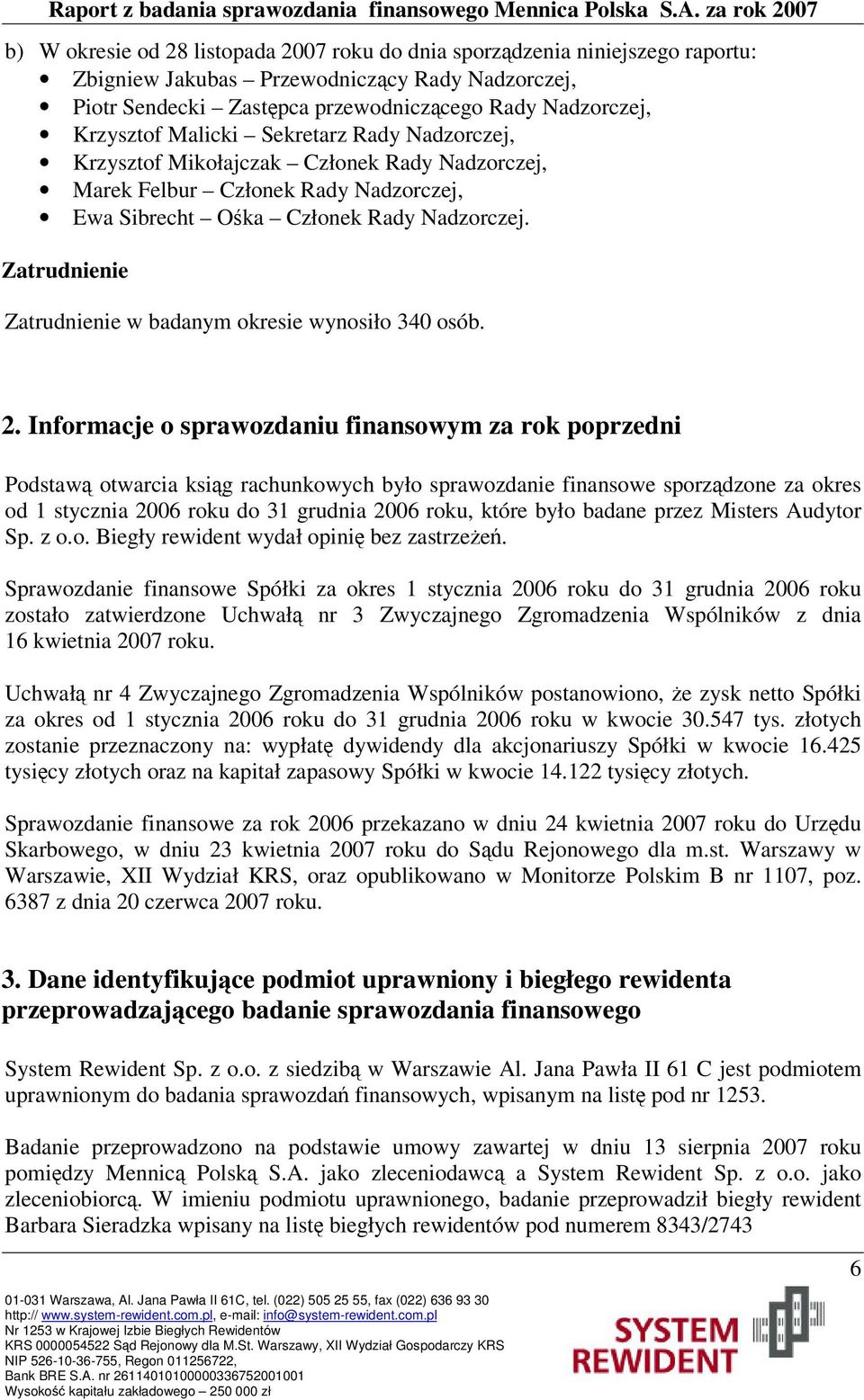 Raport z badania sprawozdania finansowego Mennica Polska S.A. za rok 2007

b) W okresie od 28 listopada 2007 roku do dnia sporządzenia niniejszego raportu:
• Zbigniew Jakubas – Przewodniczący Rady Nadzorczej,
• Piotr Sendecki – Zastępca przewodniczącego Rady Nadzorczej,
• Krzysztof Malicki – Sekretarz Rady Nadzorczej,
• Krzysztof Mikołajczak – Członek Rady Nadzorczej,
• Marek Felbur – Członek Rady Nadzorczej,
• Ewa Sibrecht – Ośka – Członek Rady Nadzorczej.

Zatrudnienie

Zatrudnienie w badanym okresie wynosiło 340 osób.

2. Informacje o sprawozdaniu finansowym za rok poprzedni

Podstawą otwarcia ksiąg rachunkowych było sprawozdanie finansowe sporządzone za okres od 1 stycznia 2006 roku do 31 grudnia 2006 roku, które było badane przez Misters Audytor Sp. z o.o. Biegły rewident wydał opinię bez zastrzeżeń.

Sprawozdanie finansowe Spółki za okres 1 stycznia 2006 roku do 31 grudnia 2006 roku zostało zatwierdzone Uchwałą nr 3 Zwyczajnego Zgromadzenia Wspólników z dnia 16 kwietnia 2007 roku.

Uchwałą nr 4 Zwyczajnego Zgromadzenia Wspólników postanowiono, że zysk netto Spółki za okres od 1 stycznia 2006 roku do 31 grudnia 2006 roku w kwocie 30.547 tys. złotych zostanie przeznaczony na: wypłatę dywidendy dla akcjonariuszy Spółki w kwocie 16.425 tysięcy złotych oraz na kapitał zapasowy Spółki w kwocie 14.122 tysięcy złotych.

Sprawozdanie finansowe za rok 2006 przekazano w dniu 24 kwietnia 2007 roku do Urzędu Skarbowego, w dniu 23 kwietnia 2007 roku do Sądu Rejonowego dla m.st. Warszawy w Warszawie, XII Wydział KRS, oraz opublikowano w Monitorze Polskim B nr 1107, poz. 6387 z dnia 20 czerwca 2007 roku.

3. Dane identyfikujące podmiot uprawniony i biegłego rewidenta przeprowadzającego badanie sprawozdania finansowego

System Rewident Sp. z o.o. z siedzibą w Warszawie Al. Jana Pawła II 61 C jest podmiotem uprawnionym do badania sprawozdań finansowych, wpisanym na listę pod nr 1253.

Badanie przeprowadzono na podstawie umowy zawartej w dniu 13 sierpnia 2007 roku pomiędzy Mennicą Polską S.A. jako zleceniodawcą a System Rewident Sp. z o.o. jako zleceniobiorcą. W imieniu podmiotu uprawnionego, badanie przeprowadził biegły rewident Barbara Sieradzka wpisany na listę biegłych rewidentów pod numerem 8343/2743

6

01-031 Warszawa, Al. Jana Pawła II 61C, tel. (022) 505 25 55, fax (022) 636 93 30
http:// www.system-rewident.com.pl, e-mail: info@system-rewident.com.pl
Nr 1253 w Krajowej Izbie Biegłych Rewidentów
KRS 0000054522 Sąd Rejonowy dla M.St. Warszawy, XII Wydział Gospodarczy KRS
NIP 526-10-36-755, Regon 011256722,
Bank BRE S.A. nr 26114010100000336752001001
Wysokość kapitału zakładowego – 250 000 zł

SYSTEM REWIDENT